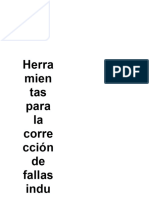 Herramientas para la corrección de fallas indu

PDF